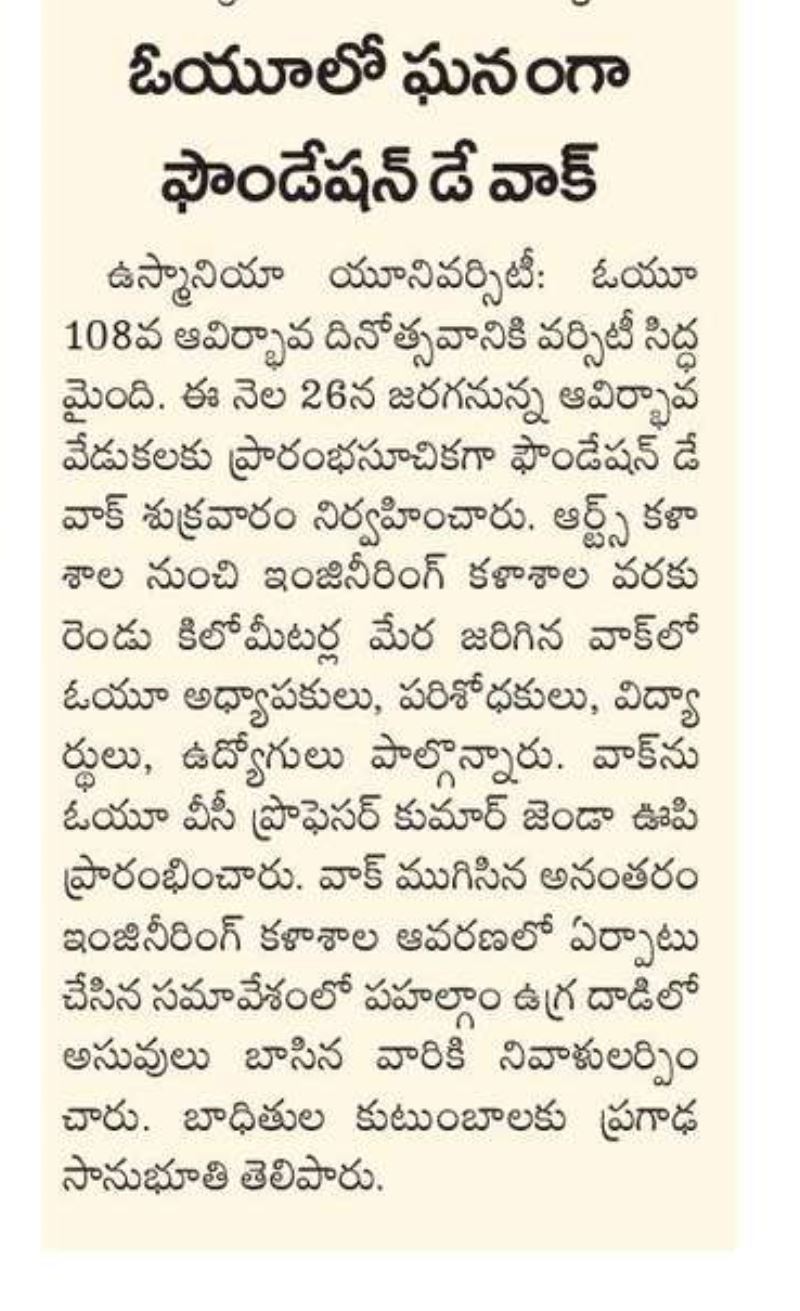 ఓయూలో ఘనంగా ఫౌండేషన్ డే వాక్

ఉస్మానియా యూనివర్సిటీ: ఓయూ 108వ ఆవిర్భావ దినోత్సవానికి వర్సిటీ సిద్ధమైంది. ఈ నెల 26న జరగనున్న ఆవిర్భావ వేడుకలకు ప్రారంభసూచికగా ఫౌండేషన్ డే వాక్ శుక్రవారం నిర్వహించారు. ఆర్ట్స్ కళాశాల నుంచి ఇంజినీరింగ్ కళాశాల వరకు రెండు కిలోమీటర్ల మేర జరిగిన వాక్‌లో ఓయూ అధ్యాపకులు, పరిశోధకులు, విద్యార్థులు, ఉద్యోగులు పాల్గొన్నారు. వాక్‌ను ఓయూ వీసీ ప్రొఫెసర్ కుమార్ జెండా ఊపి ప్రారంభించారు. వాక్ ముగిసిన అనంతరం ఇంజినీరింగ్ కళాశాల ఆవరణలో ఏర్పాటు చేసిన సమావేశంలో పహల్గాం ఉగ్ర దాడిలో అసువులు బాసిన వారికి నివాళులర్పించారు. బాధితుల కుటుంబాలకు ప్రగాఢ సానుభూతి తెలిపారు.